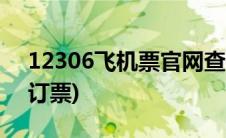 12306飞机票官网查

订票)